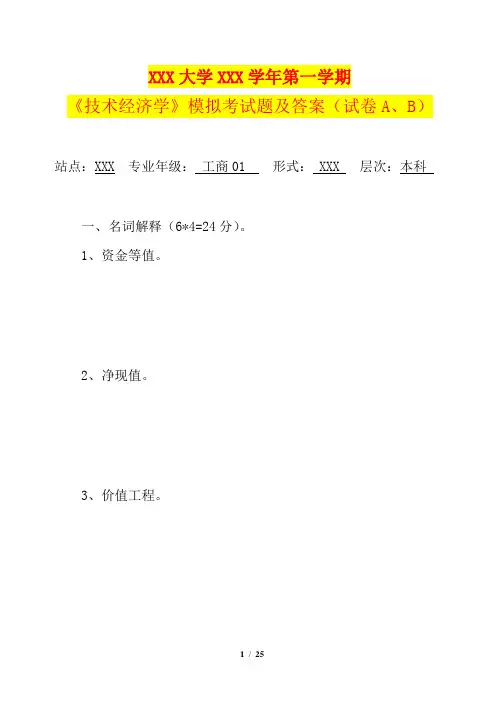 XXX 大学 XXX 学年第一学期

《技术经济学》模拟考试题及答案（试卷 A、B）

站点：XXX 专业年级：工商 01 形式：XXX 层次：本科

一、名词解释（6*4=24 分）。

1、资金等值。

2、净现值。

3、价值工程。

1 / 25